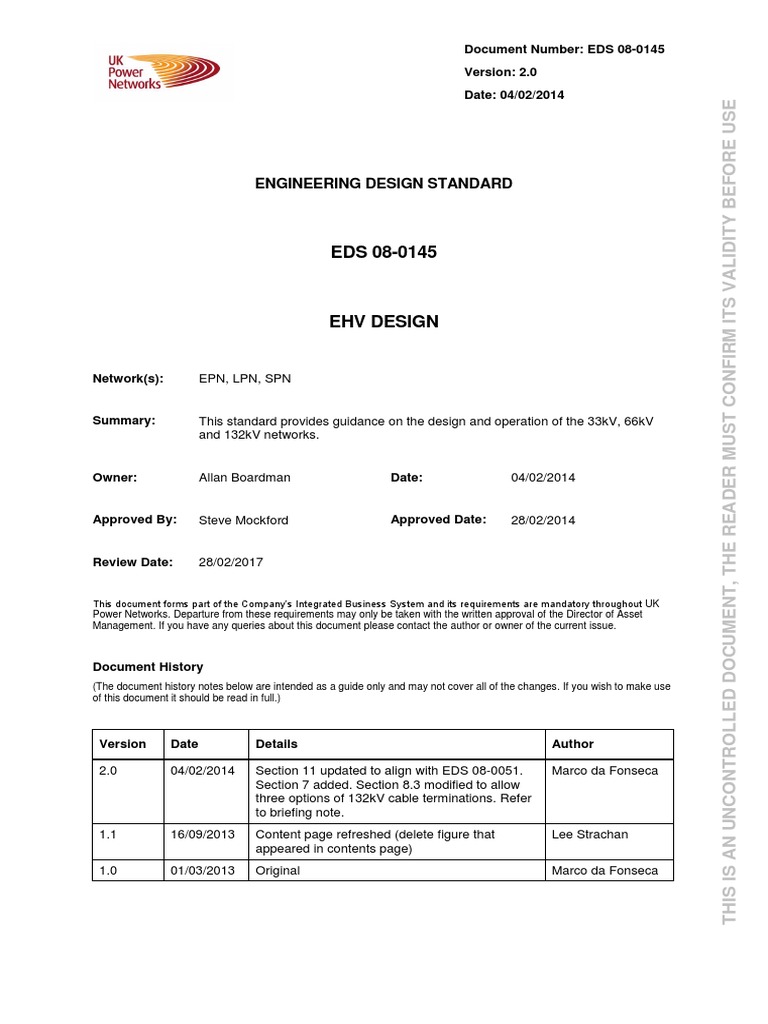 UK Power Networks

Document Number: EDS 08-0145
Version: 2.0
Date: 04/02/2014

ENGINEERING DESIGN STANDARD

EDS 08-0145

EHV DESIGN

Network(s): EPN, LPN, SPN

Summary: This standard provides guidance on the design and operation of the 33kV, 66kV and 132kV networks.

Owner: Allan Boardman Date: 04/02/2014

Approved By: Steve Mockford Approved Date: 28/02/2014

Review Date: 28/02/2017

This document forms part of the Company's Integrated Business System and its requirements are mandatory throughout UK Power Networks. Departure from these requirements may only be taken with the written approval of the Director of Asset Management. If you have any queries about this document please contact the author or owner of the current issue.

Document History

(The document history notes below are intended as a guide only and may not cover all of the changes. If you wish to make use of this document it should be read in full.)

| Version | Date | Details | Author |
|---|---|---|---|
| 2.0 | 04/02/2014 | Section 11 updated to align with EDS 08-0051. Section 7 added. Section 8.3 modified to allow three options of 132kV cable terminations. Refer to briefing note. | Marco da Fonseca |
| 1.1 | 16/09/2013 | Content page refreshed (delete figure that appeared in contents page) | Lee Strachan |
| 1.0 | 01/03/2013 | Original | Marco da Fonseca |

THIS IS AN UNCONTROLLED DOCUMENT, THE READER MUST CONFIRM ITS VALIDITY BEFORE USE